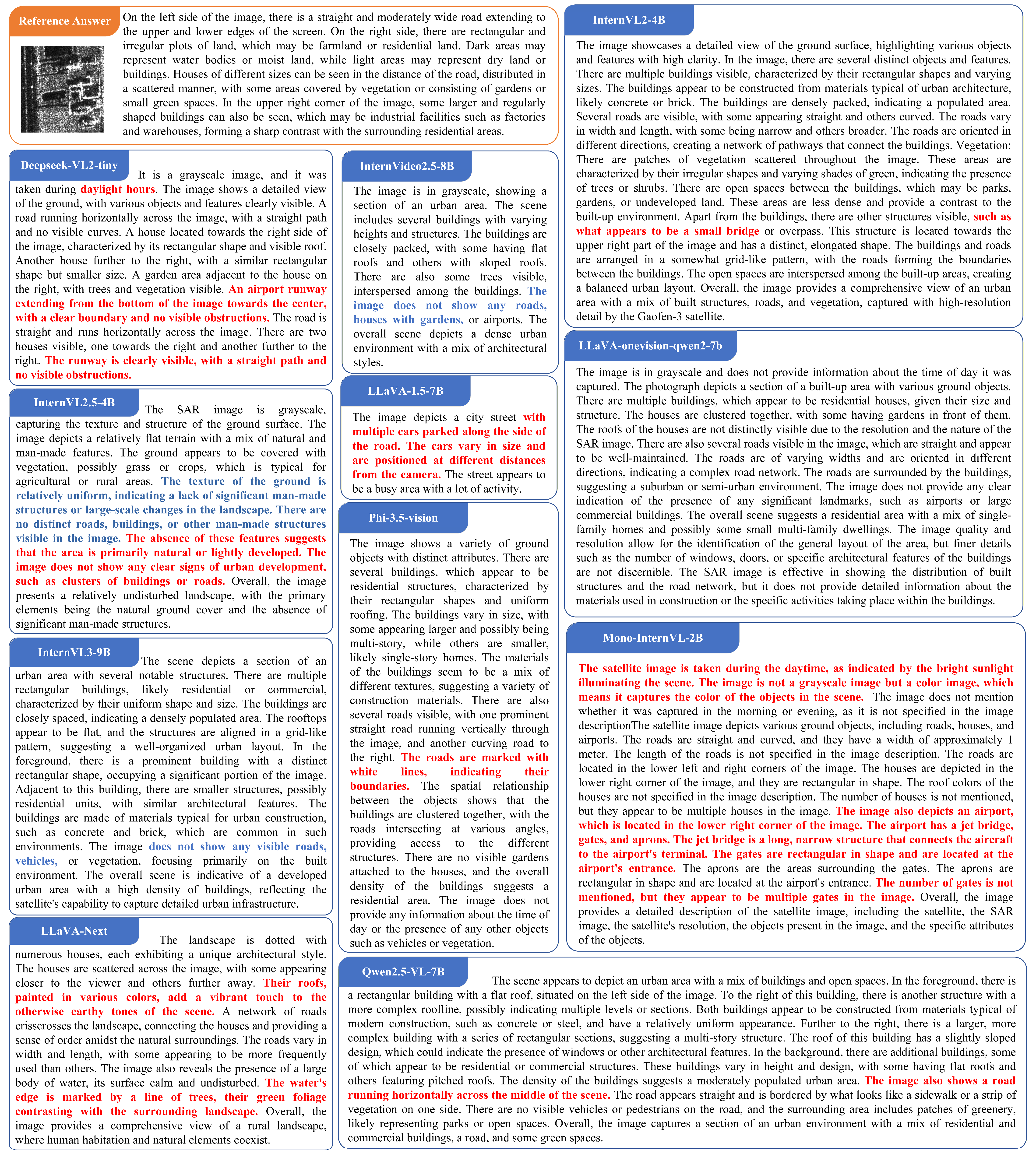 Reference Answer

On the left side of the image, there is a straight and moderately wide road extending to the upper and lower edges of the screen. On the right side, there are rectangular and irregular plots of land, which may be farmland or residential land. Dark areas may represent water bodies or moist land, while light areas may represent dry land or buildings. Houses of different sizes can be seen in the distance of the road, distributed in a scattered manner, with some areas covered by vegetation or consisting of gardens or small green spaces. In the upper right corner of the image, some larger and regularly shaped buildings can also be seen, which may be industrial facilities such as factories and warehouses, forming a sharp contrast with the surrounding residential areas.

Deepseek-VL2-tiny

It is a grayscale image, and it was taken during daylight hours. The image shows a detailed view of the ground, with various objects and features clearly visible. A road running horizontally across the image, with a straight path and no visible curves. A house located towards the right side of the image, characterized by its rectangular shape and visible roof. Another house further to the right, with a similar rectangular shape but smaller size. A garden area adjacent to the house on the right, with trees and vegetation visible. An airport runway extending from the bottom of the image towards the center, with a clear boundary and no visible obstructions. The road is straight and runs horizontally across the image. There are two houses visible, one towards the right and another further to the right. The runway is clearly visible, with a straight path and no visible obstructions.

InternVL2.5-4B

The SAR image is grayscale, capturing the texture and structure of the ground surface. The image depicts a relatively flat terrain with a mix of natural and man-made features. The ground appears to be covered with vegetation, possibly grass or crops, which is typical for agricultural or rural areas. The texture of the ground is relatively uniform, indicating a lack of significant man-made structures or large-scale changes in the landscape. There are no distinct roads, buildings, or other man-made structures visible in the image. The absence of these features suggests that the area is primarily natural or lightly developed. The image does not show any clear signs of urban development, such as clusters of buildings or roads. Overall, the image presents a relatively undisturbed landscape, with the primary elements being the natural ground cover and the absence of significant man-made structures.

InternVL3-9B

The scene depicts a section of an urban area with several notable structures. There are multiple rectangular buildings, likely residential or commercial, characterized by their uniform shape and size. The buildings are closely spaced, indicating a densely populated area. The rooftops appear to be flat, and the structures are aligned in a grid-like pattern, suggesting a well-organized urban layout. In the foreground, there is a prominent building with a distinct rectangular shape, occupying a significant portion of the image. Adjacent to this building, there are smaller structures, possibly residential units, with similar architectural features. The buildings are made of materials typical for urban construction, such as concrete and brick, which are common in such environments. The image does not show any visible roads, vehicles, or vegetation, focusing primarily on the built environment. The overall scene is indicative of a developed urban area with a high density of buildings, reflecting the satellite's capability to capture detailed urban infrastructure.

LLaVA-Next

The landscape is dotted with numerous houses, each exhibiting a unique architectural style. The houses are scattered across the image, with some appearing closer to the viewer and others further away. Their roofs, painted in various colors, add a vibrant touch to the otherwise earthy tones of the scene. A network of roads crisscrosses the landscape, connecting the houses and providing a sense of order amidst the natural surroundings. The roads vary in width and length, with some appearing to be more frequently used than others. The image also reveals the presence of a large body of water, its surface calm and undisturbed. The water's edge is marked by a line of trees, their green foliage contrasting with the surrounding landscape. Overall, the image provides a comprehensive view of a rural landscape, where human habitation and natural elements coexist.

InternVideo2.5-8B

The image is in grayscale, showing a section of an urban area. The scene includes several buildings with varying heights and structures. The buildings are closely packed, with some having flat roofs and others with sloped roofs. There are also some trees visible, interspersed among the buildings. The image does not show any roads, houses with gardens, or airports. The overall scene depicts a dense urban environment with a mix of architectural styles.

LLaVA-1.5-7B

The image depicts a city street with multiple cars parked along the side of the road. The cars vary in size and are positioned at different distances from the camera. The street appears to be a busy area with a lot of activity.

Phi-3.5-vision

The image shows a variety of ground objects with distinct attributes. There are several buildings, which appear to be residential structures, characterized by their rectangular shapes and uniform roofing. The buildings vary in size, with some appearing larger and possibly being multi-story, while others are smaller, likely single-story homes. The materials of the buildings seem to be a mix of different textures, suggesting a variety of construction materials. There are also several roads visible, with one prominent straight road running vertically through the image, and another curving road to the right. The roads are marked with white lines, indicating their boundaries. The spatial relationship between the objects shows that the buildings are clustered together, with the roads intersecting at various angles, providing access to the different structures. There are no visible gardens attached to the houses, and the overall density of the buildings suggests a residential area. The image does not provide any information about the time of day or the presence of any other objects such as vehicles or vegetation.

InternVL2-4B

The image showcases a detailed view of the ground surface, highlighting various objects and features with high clarity. In the image, there are several distinct objects and features. There are multiple buildings visible, characterized by their rectangular shapes and varying sizes. The buildings appear to be constructed from materials typical of urban architecture, likely concrete or brick. The buildings are densely packed, indicating a populated area. Several roads are visible, with some appearing straight and others curved. The roads vary in width and length, with some being narrow and others broader. The roads are oriented in different directions, creating a network of pathways that connect the buildings. Vegetation: There are patches of vegetation scattered throughout the image. These areas are characterized by their irregular shapes and varying shades of green, indicating the presence of trees or shrubs. There are open spaces between the buildings, which may be parks, gardens, or undeveloped land. These areas are less dense and provide a contrast to the built-up environment. Apart from the buildings, there are other structures visible, such as what appears to be a small bridge or overpass. This structure is located towards the upper right part of the image and has a distinct, elongated shape. The buildings and roads are arranged in a somewhat grid-like pattern, with the roads forming the boundaries between the buildings. The open spaces are interspersed among the built-up areas, creating a balanced urban layout. Overall, the image provides a comprehensive view of an urban area with a mix of built structures, roads, and vegetation, captured with high-resolution detail by the Gaofen-3 satellite.

LLaVA-onevision-qwen2-7b

The image is in grayscale and does not provide information about the time of day it was captured. The photograph depicts a section of a built-up area with various ground objects. There are multiple buildings, which appear to be residential houses, given their size and structure. The houses are clustered together, with some having gardens in front of them. The roofs of the houses are not distinctly visible due to the resolution and the nature of the SAR image. There are also several roads visible in the image, which are straight and appear to be well-maintained. The roads are of varying widths and are oriented in different directions, indicating a complex road network. The roads are surrounded by the buildings, suggesting a suburban or semi-urban environment. The image does not provide any clear indication of the presence of any significant landmarks, such as airports or large commercial buildings. The overall scene suggests a residential area with a mix of single-family homes and possibly some small multi-family dwellings. The image quality and resolution allow for the identification of the general layout of the area, but finer details such as the number of windows, doors, or specific architectural features of the buildings are not discernible. The SAR image is effective in showing the distribution of built structures and the road network, but it does not provide detailed information about the materials used in construction or the specific activities taking place within the buildings.

Mono-InternVL-2B

The satellite image is taken during the daytime, as indicated by the bright sunlight illuminating the scene. The image is not a grayscale image but a color image, which means it captures the color of the objects in the scene. The image does not mention whether it was captured in the morning or evening, as it is not specified in the image descriptionThe satellite image depicts various ground objects, including roads, houses, and airports. The roads are straight and curved, and they have a width of approximately 1 meter. The length of the roads is not specified in the image description. The roads are located in the lower left and right corners of the image. The houses are depicted in the lower right corner of the image, and they are rectangular in shape. The roof colors of the houses are not specified in the image description. The number of houses is not mentioned, but they appear to be multiple houses in the image. The image also depicts an airport, which is located in the lower right corner of the image. The airport has a jet bridge, gates, and aprons. The jet bridge is a long, narrow structure that connects the aircraft to the airport's terminal. The gates are rectangular in shape and are located at the airport's entrance. The aprons are the areas surrounding the gates. The aprons are rectangular in shape and are located at the airport's entrance. The number of gates is not mentioned, but they appear to be multiple gates in the image. Overall, the image provides a detailed description of the satellite image, including the satellite, the SAR image, the satellite's resolution, the objects present in the image, and the specific attributes of the objects.

Qwen2.5-VL-7B

The scene appears to depict an urban area with a mix of buildings and open spaces. In the foreground, there is a rectangular building with a flat roof, situated on the left side of the image. To the right of this building, there is another structure with a more complex roofline, possibly indicating multiple levels or sections. Both buildings appear to be constructed from materials typical of modern construction, such as concrete or steel, and have a relatively uniform appearance. Further to the right, there is a larger, more complex building with a series of rectangular sections, suggesting a multi-story structure. The roof of this building has a slightly sloped design, which could indicate the presence of windows or other architectural features. In the background, there are additional buildings, some of which appear to be residential or commercial structures. These buildings vary in height and design, with some having flat roofs and others featuring pitched roofs. The density of the buildings suggests a moderately populated urban area. The image also shows a road running horizontally across the middle of the scene. The road appears straight and is bordered by what looks like a sidewalk or a strip of vegetation on one side. There are no visible vehicles or pedestrians on the road, and the surrounding area includes patches of greenery, likely representing parks or open spaces. Overall, the image captures a section of an urban environment with a mix of residential and commercial buildings, a road, and some green spaces.